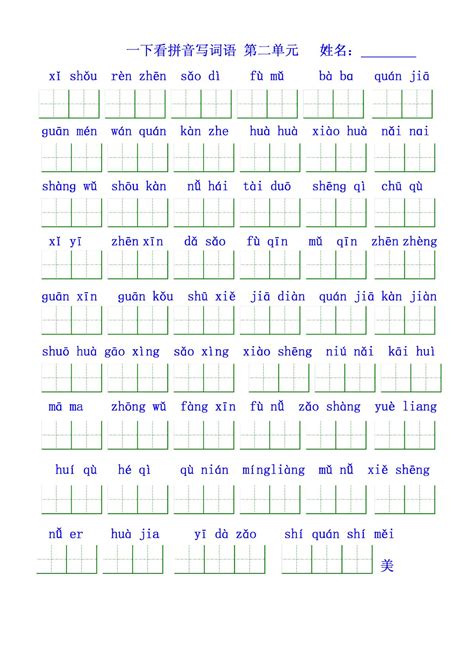 一下看拼音写词语 第二单元 姓名：________

xǐ shǒu rèn zhēn sǎo dì fù mǔ bà ba quán jiā

guān mén wán quán kàn zhe huà huà xiào huà nǎi nai

shàng wǔ shōu kàn nǚ hái tài duō shēng qì chū qù

xǐ yī zhēn xīn dǎ sǎo fù qīn mǔ qīn zhēn zhèng

guān xīn guān kǒu shū xiě jiā diàn quán jiā kàn jiàn

shuō huà gāo xìng sǎo xìng xiào shēng niú nǎi kāi huì

mā ma zhōng wǔ fàng xīn fù nǚ zǎo shàng yuè liang

huí qù hé qì qù nián míngliàng mǔ nǚ xiě shēng

nǚ er huà jia yī dà zǎo shí quán shí měi

美